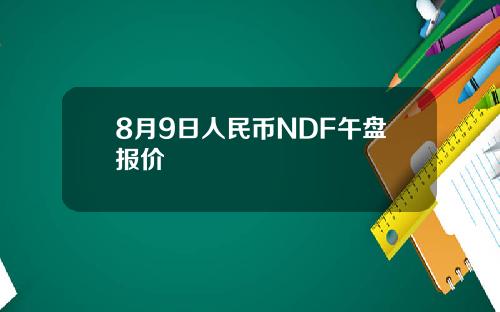 8月9日人民币NDF午盘报价